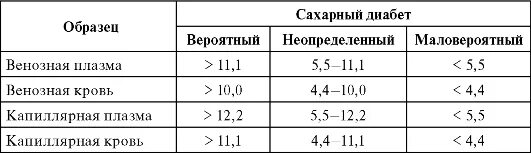 | Образец | Сахарный диабет | | |
|---|---|---|---|
| | Вероятный | Неопределенный | Маловероятный |
| Венозная плазма | > 11,1 | 5,5–11,1 | < 5,5 |
| Венозная кровь | > 10,0 | 4,4–10,0 | < 4,4 |
| Капиллярная плазма | > 12,2 | 5,5–12,2 | < 5,5 |
| Капиллярная кровь | > 11,1 | 4,4–11,1 | < 4,4 |